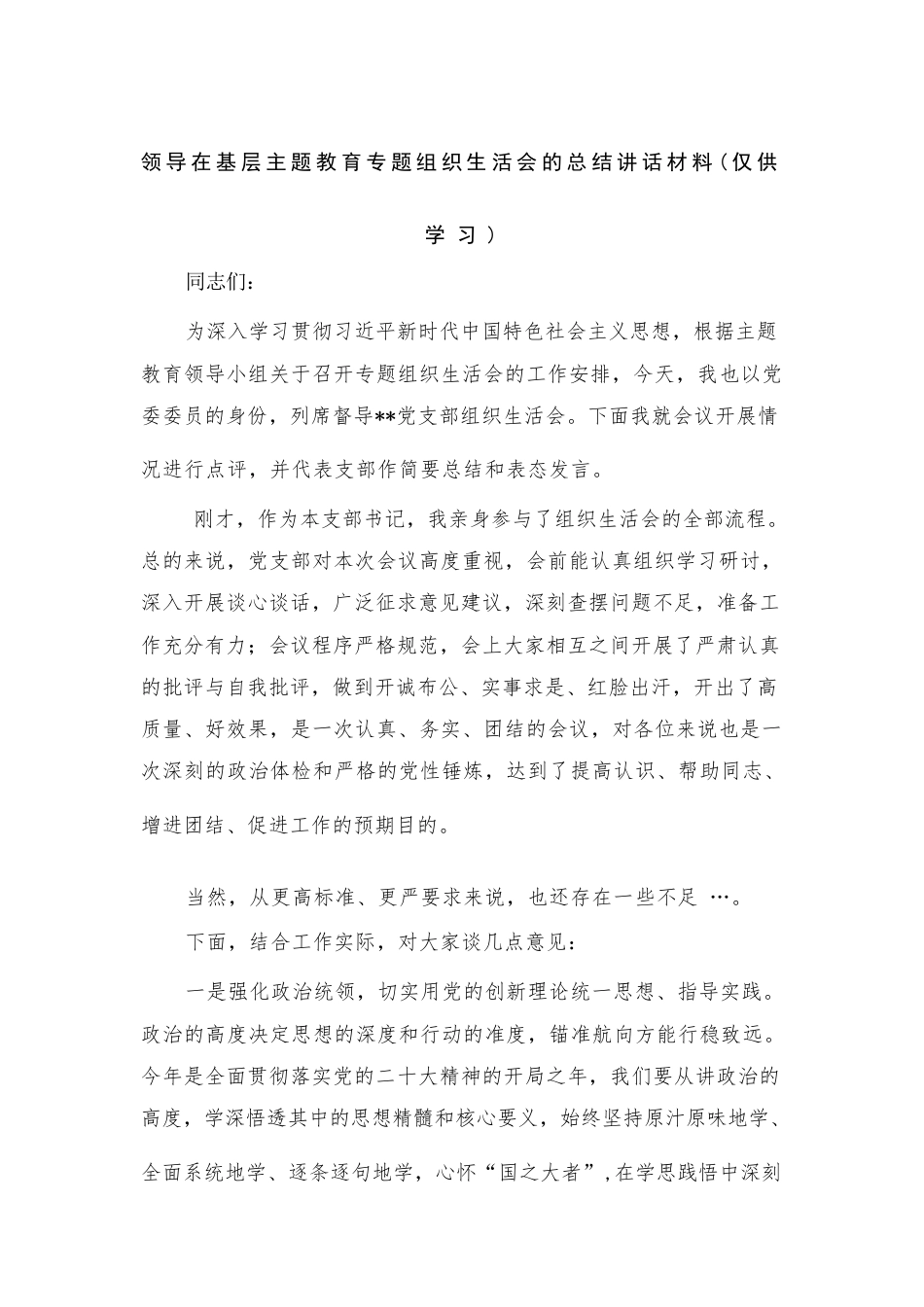 领导在基层主题教育专题组织生活会的总结讲话材料（仅供学习）

同志们：

为深入学习贯彻习近平新时代中国特色社会主义思想，根据主题教育领导小组关于召开专题组织生活会的工作安排，今天，我也以党委委员的身份，列席督导**党支部组织生活会。下面我就会议开展情况进行点评，并代表支部作简要总结和表态发言。

刚才，作为本支部书记，我亲身参与了组织生活会的全部流程。总的来说，党支部对本次会议高度重视，会前能认真组织学习研讨，深入开展谈心谈话，广泛征求意见建议，深刻查摆问题不足，准备工作充分有力；会议程序严格规范，会上大家相互之间开展了严肃认真的批评与自我批评，做到开诚布公、实事求是、红脸出汗，开出了高质量、好效果，是一次认真、务实、团结的会议，对各位来说也是一次深刻的政治体检和严格的党性锤炼，达到了提高认识、帮助同志、增进团结、促进工作的预期目的。

当然，从更高标准、更严要求来说，也还存在一些不足 …。

下面，结合工作实际，对大家谈几点意见：

一是强化政治统领，切实用党的创新理论统一思想、指导实践。政治的高度决定思想的深度和行动的准度，锚准航向方能行稳致远。今年是全面贯彻落实党的二十大精神的开局之年，我们要从讲政治的高度，学深悟透其中的思想精髓和核心要义，始终坚持原汁原味地学、全面系统地学、逐条逐句地学，心怀“国之大者”，在学思践悟中深刻